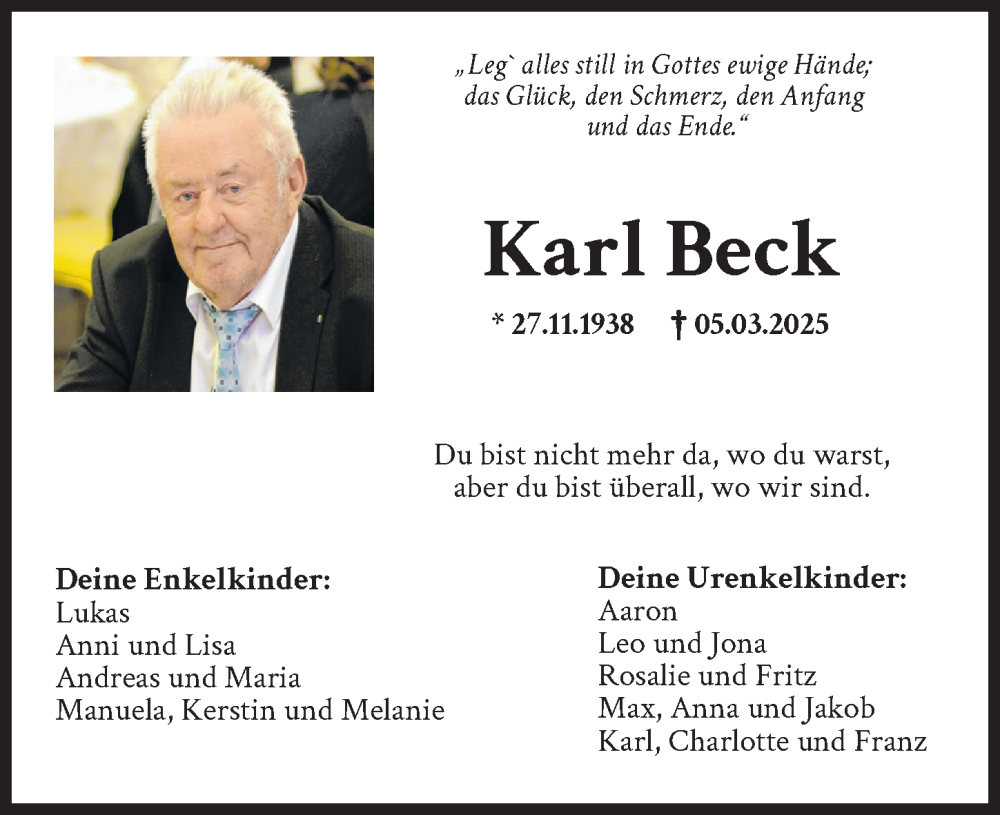 „Leg` alles still in Gottes ewige Hände; das Glück, den Schmerz, den Anfang und das Ende.“

Karl Beck

* 27.11.1938 † 05.03.2025

Du bist nicht mehr da, wo du warst, aber du bist überall, wo wir sind.

Deine Enkelkinder:
Lukas
Anni und Lisa
Andreas und Maria
Manuela, Kerstin und Melanie

Deine Urenkelkinder:
Aaron
Leo und Jona
Rosalie und Fritz
Max, Anna und Jakob
Karl, Charlotte und Franz